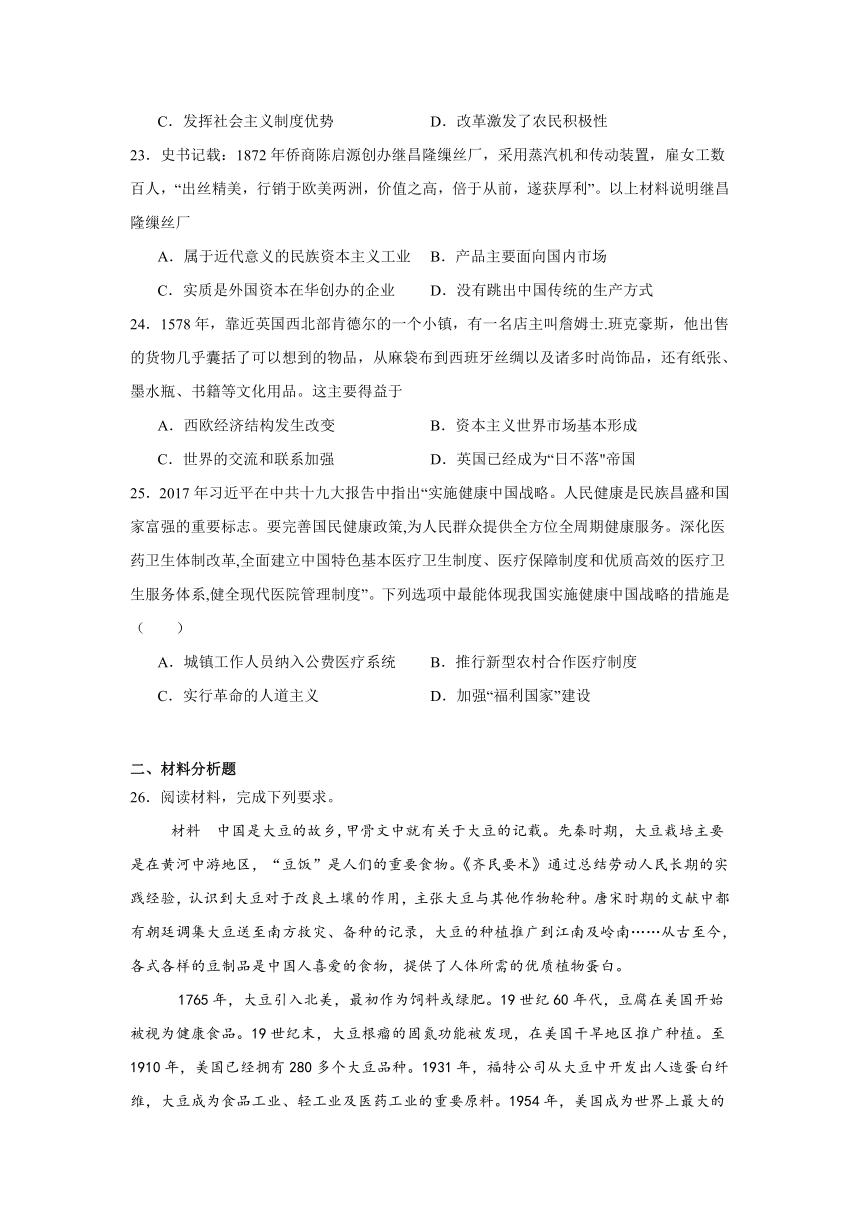 C．发挥社会主义制度优势　　　　　D．改革激发了农民积极性

23．史书记载：1872 年侨商陈启源创办继昌隆缫丝厂，采用蒸汽机和传动装置，雇女工数百人，“出丝精美，行销于欧美两洲，价值之高，倍于从前，遂获厚利”。以上材料说明继昌隆缫丝厂

A．属于近代意义的民族资本主义工业　B．产品主要面向国内市场

C．实质是外国资本在华创办的企业　　D．没有跳出中国传统的生产方式

24．1578 年，靠近英国西北部肯德尔的一个小镇，有一名店主叫詹姆士.班克豪斯，他出售的货物几乎囊括了可以想到的物品，从麻袋布到西班牙丝绸以及诸多时尚饰品，还有纸张、墨水瓶、书籍等文化用品。这主要得益于

A．西欧经济结构发生改变　　　　　B．资本主义世界市场基本形成

C．世界的交流和联系加强　　　　　D．英国已经成为“日不落”帝国

25．2017 年习近平在中共十九大报告中指出“实施健康中国战略。人民健康是民族昌盛和国家富强的重要标志。要完善国民健康政策,为人民群众提供全方位全周期健康服务。深化医药卫生体制改革,全面建立中国特色基本医疗卫生制度、医疗保障制度和优质高效的医疗卫生服务体系,健全现代医院管理制度”。下列选项中最能体现我国实施健康中国战略的措施是（　　）

A．城镇工作人员纳入公费医疗系统　　B．推行新型农村合作医疗制度

C．实行革命的人道主义　　　　　　　D．加强“福利国家”建设

二、材料分析题

26．阅读材料，完成下列要求。

材料　中国是大豆的故乡，甲骨文中就有关于大豆的记载。先秦时期，大豆栽培主要是在黄河中游地区，“豆饭”是人们的重要食物。《齐民要术》通过总结劳动人民长期的实践经验，认识到大豆对于改良土壤的作用，主张大豆与其他作物轮种。唐宋时期的文献中都有朝廷调集大豆送至南方救灾、备种的记录，大豆的种植推广到江南及岭南……从古至今，各式各样的豆制品是中国人喜爱的食物，提供了人体所需的优质植物蛋白。

1765 年，大豆引入北美，最初作为饲料或绿肥。19 世纪 60 年代，豆腐在美国开始被视为健康食品。19 世纪末，大豆根瘤的固氮功能被发现，在美国干旱地区推广种植。至 1910 年，美国已经拥有 280 多个大豆品种。1931 年，福特公司从大豆中开发出人造蛋白纤维，大豆成为食品工业、轻工业及医药工业的重要原料。1954 年，美国成为世界上最大的